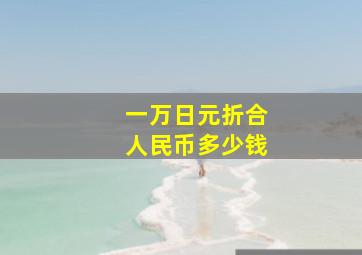 一万日元折合
人民币多少钱